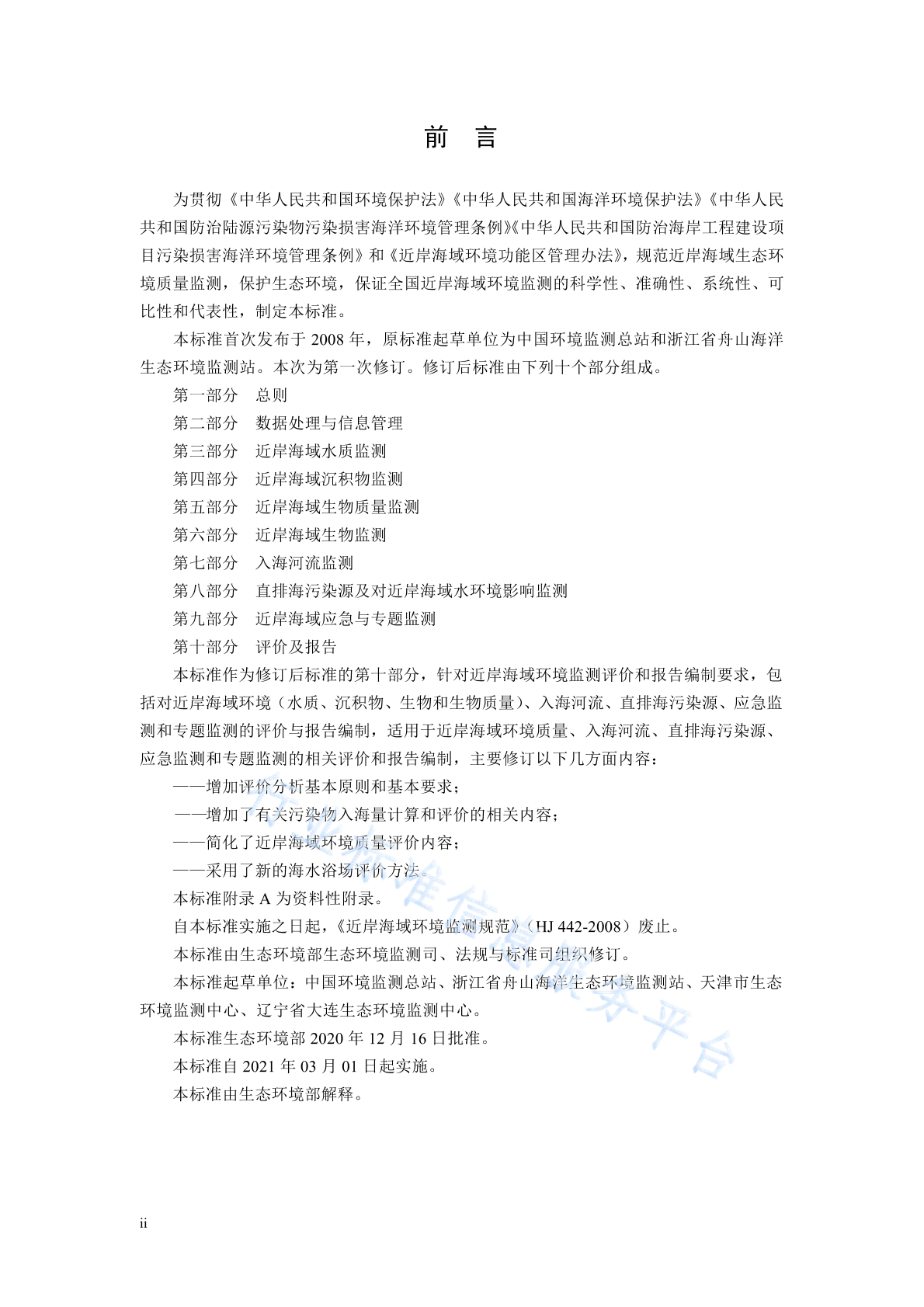 前　言

为贯彻《中华人民共和国环境保护法》《中华人民共和国海洋环境保护法》《中华人民共和国防治陆源污染物污染损害海洋环境管理条例》《中华人民共和国防治海岸工程建设项目污染损害海洋环境管理条例》和《近岸海域环境功能区管理办法》，规范近岸海域生态环境质量监测，保护生态环境，保证全国近岸海域环境监测的科学性、准确性、系统性、可比性和代表性，制定本标准。

本标准首次发布于 2008 年，原标准起草单位为中国环境监测总站和浙江省舟山海洋生态环境监测站。本次为第一次修订。修订后标准由下列十个部分组成。

第一部分　总则

第二部分　数据处理与信息管理

第三部分　近岸海域水质监测

第四部分　近岸海域沉积物监测

第五部分　近岸海域生物质量监测

第六部分　近岸海域生物监测

第七部分　入海河流监测

第八部分　直排海污染源及对近岸海域水环境影响监测

第九部分　近岸海域应急与专题监测

第十部分　评价及报告

本标准作为修订后标准的第十部分，针对近岸海域环境监测评价和报告编制要求，包括对近岸海域环境（水质、沉积物、生物和生物质量）、入海河流、直排海污染源、应急监测和专题监测的评价与报告编制，适用于近岸海域环境质量、入海河流、直排海污染源、应急监测和专题监测的相关评价和报告编制，主要修订以下几方面内容：

——增加评价分析基本原则和基本要求；

——增加了有关污染物入海量计算和评价的相关内容；

——简化了近岸海域环境质量评价内容；

——采用了新的海水浴场评价方法。

本标准附录 A 为资料性附录。

自本标准实施之日起，《近岸海域环境监测规范》（HJ 442-2008）废止。

本标准由生态环境部生态环境监测司、法规与标准司组织修订。

本标准起草单位：中国环境监测总站、浙江省舟山海洋生态环境监测站、天津市生态环境监测中心、辽宁省大连生态环境监测中心。

本标准生态环境部 2020 年 12 月 16 日批准。

本标准自 2021 年 03 月 01 日起实施。

本标准由生态环境部解释。

行业标准信息服务平台

ii